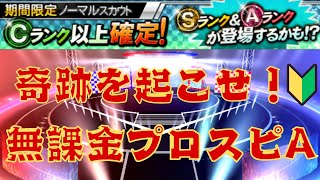 期間限定 ノーマルスカウト

Cランク以上確定!

Sランク&Aランクが登場するかも!?

奇跡を起こせ!

無課金プロスピA